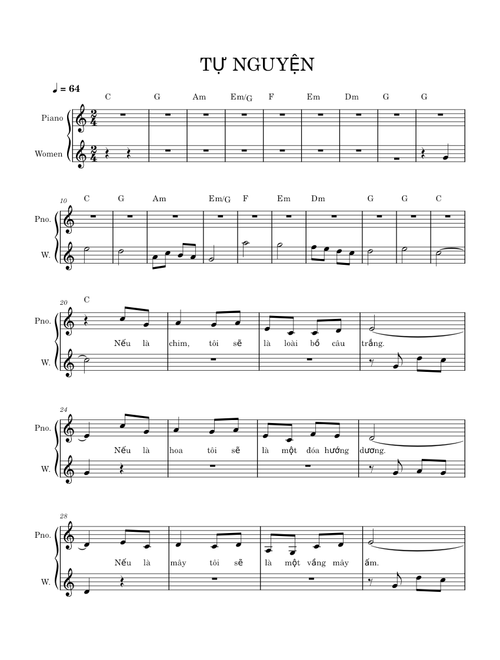 TỰ NGUYỆN

♩ = 64

C G Am Em/G F Em Dm G G

Piano

Women

10

C G Am Em/G F Em Dm G G C

Pno.

W.

20

C

Pno.

Nếu là chim, tôi sẽ là loài bồ câu trắng.

W.

24

Pno.

Nếu là hoa tôi sẽ là một đóa hướng dương.

W.

28

Pno.

Nếu là mây tôi sẽ là một vầng mây ấm.

W.